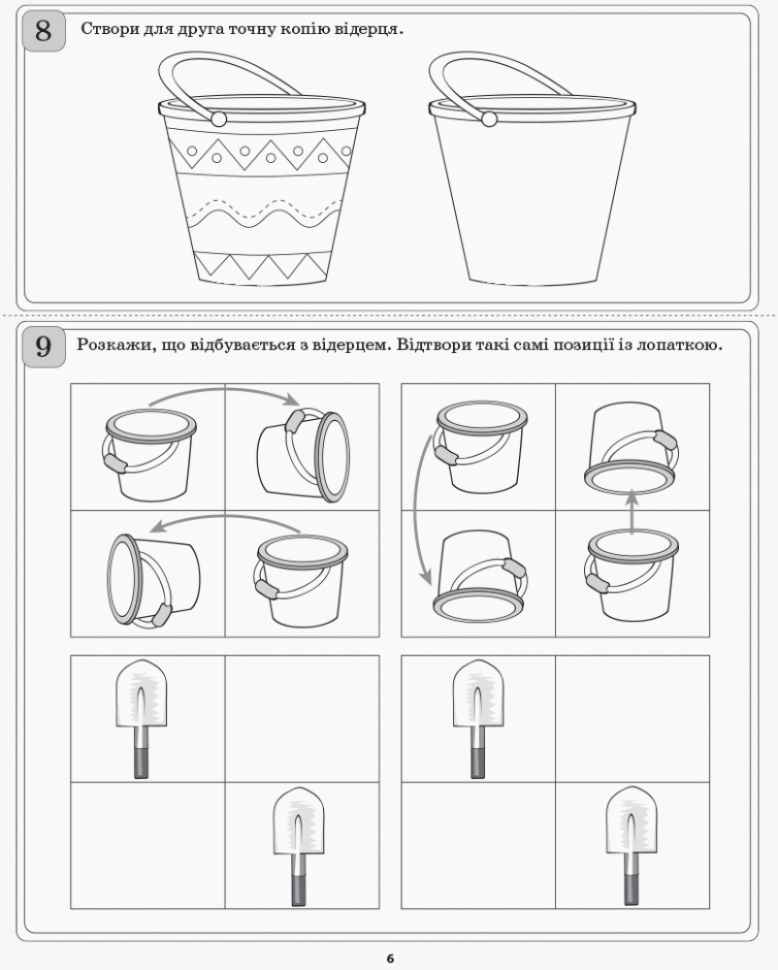 8 Створи для друга точну копію відерця.

9 Розкажи, що відбувається з відерцем. Відтвори такі самі позиції із лопаткою.

6